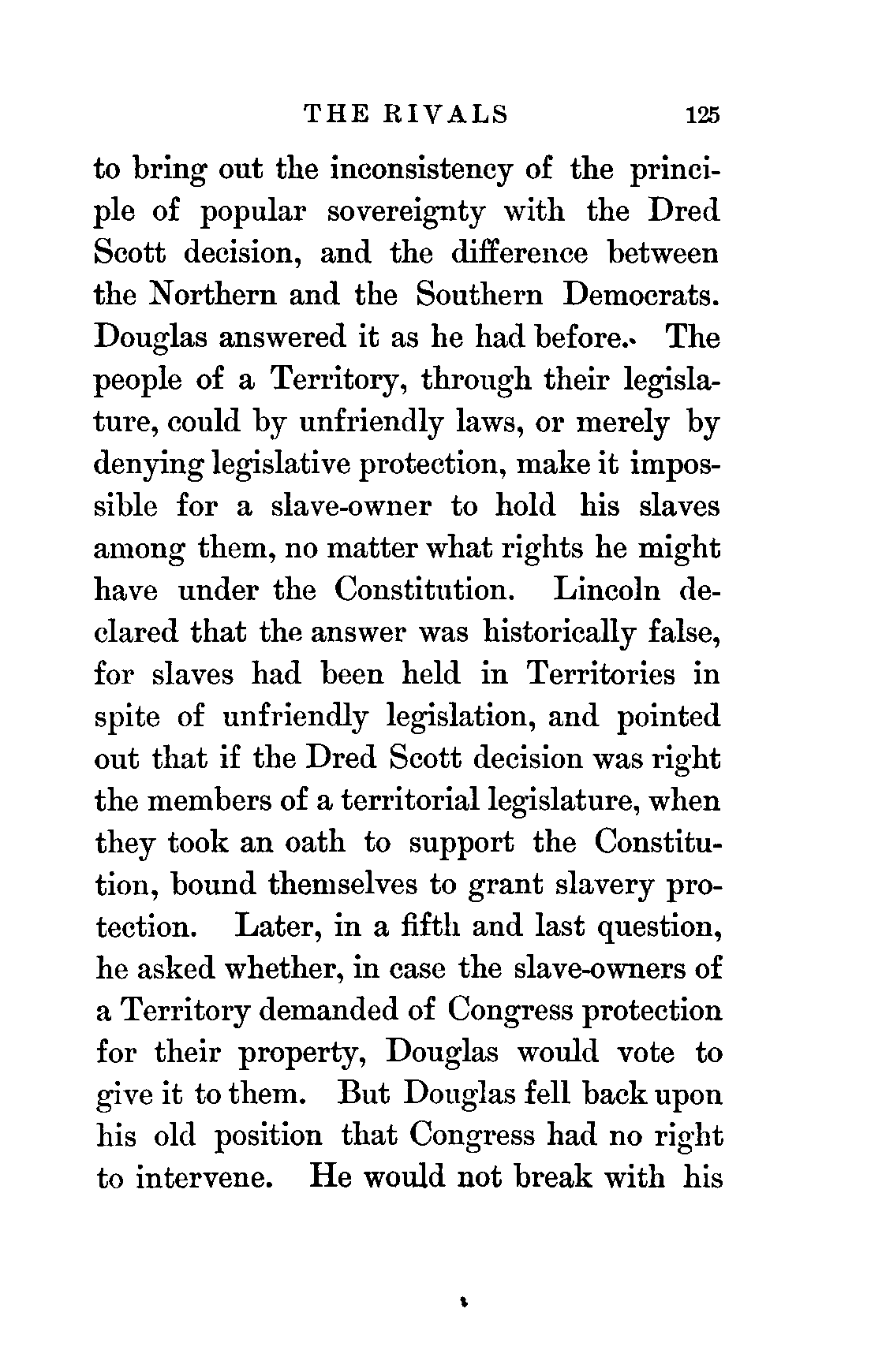 THE RIVALS 125

to bring out the inconsistency of the principle of popular sovereignty with the Dred Scott decision, and the difference between the Northern and the Southern Democrats. Douglas answered it as he had before. The people of a Territory, through their legislature, could by unfriendly laws, or merely by denying legislative protection, make it impossible for a slave-owner to hold his slaves among them, no matter what rights he might have under the Constitution. Lincoln declared that the answer was historically false, for slaves had been held in Territories in spite of unfriendly legislation, and pointed out that if the Dred Scott decision was right the members of a territorial legislature, when they took an oath to support the Constitution, bound themselves to grant slavery protection. Later, in a fifth and last question, he asked whether, in case the slave-owners of a Territory demanded of Congress protection for their property, Douglas would vote to give it to them. But Douglas fell back upon his old position that Congress had no right to intervene. He would not break with his